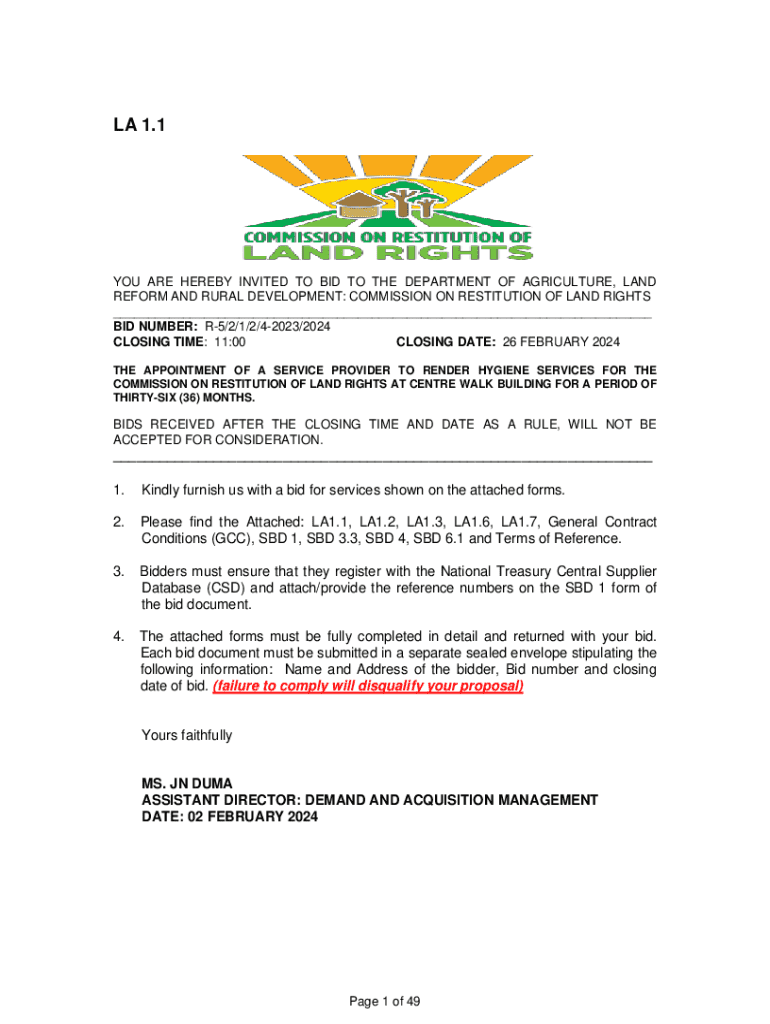 LA 1.1

COMMISSION ON RESTITUTION OF LAND RIGHTS

YOU ARE HEREBY INVITED TO BID TO THE DEPARTMENT OF AGRICULTURE, LAND REFORM AND RURAL DEVELOPMENT: COMMISSION ON RESTITUTION OF LAND RIGHTS

BID NUMBER: R-5/2/1/2/4-2023/2024
CLOSING TIME: 11:00 CLOSING DATE: 26 FEBRUARY 2024

THE APPOINTMENT OF A SERVICE PROVIDER TO RENDER HYGIENE SERVICES FOR THE COMMISSION ON RESTITUTION OF LAND RIGHTS AT CENTRE WALK BUILDING FOR A PERIOD OF THIRTY-SIX (36) MONTHS.

BIDS RECEIVED AFTER THE CLOSING TIME AND DATE AS A RULE, WILL NOT BE ACCEPTED FOR CONSIDERATION.

1. Kindly furnish us with a bid for services shown on the attached forms.

2. Please find the Attached: LA1.1, LA1.2, LA1.3, LA1.6, LA1.7, General Contract Conditions (GCC), SBD 1, SBD 3.3, SBD 4, SBD 6.1 and Terms of Reference.

3. Bidders must ensure that they register with the National Treasury Central Supplier Database (CSD) and attach/provide the reference numbers on the SBD 1 form of the bid document.

4. The attached forms must be fully completed in detail and returned with your bid. Each bid document must be submitted in a separate sealed envelope stipulating the following information: Name and Address of the bidder, Bid number and closing date of bid. (failure to comply will disqualify your proposal)

Yours faithfully

MS. JN DUMA
ASSISTANT DIRECTOR: DEMAND AND ACQUISITION MANAGEMENT
DATE: 02 FEBRUARY 2024

Page 1 of 49